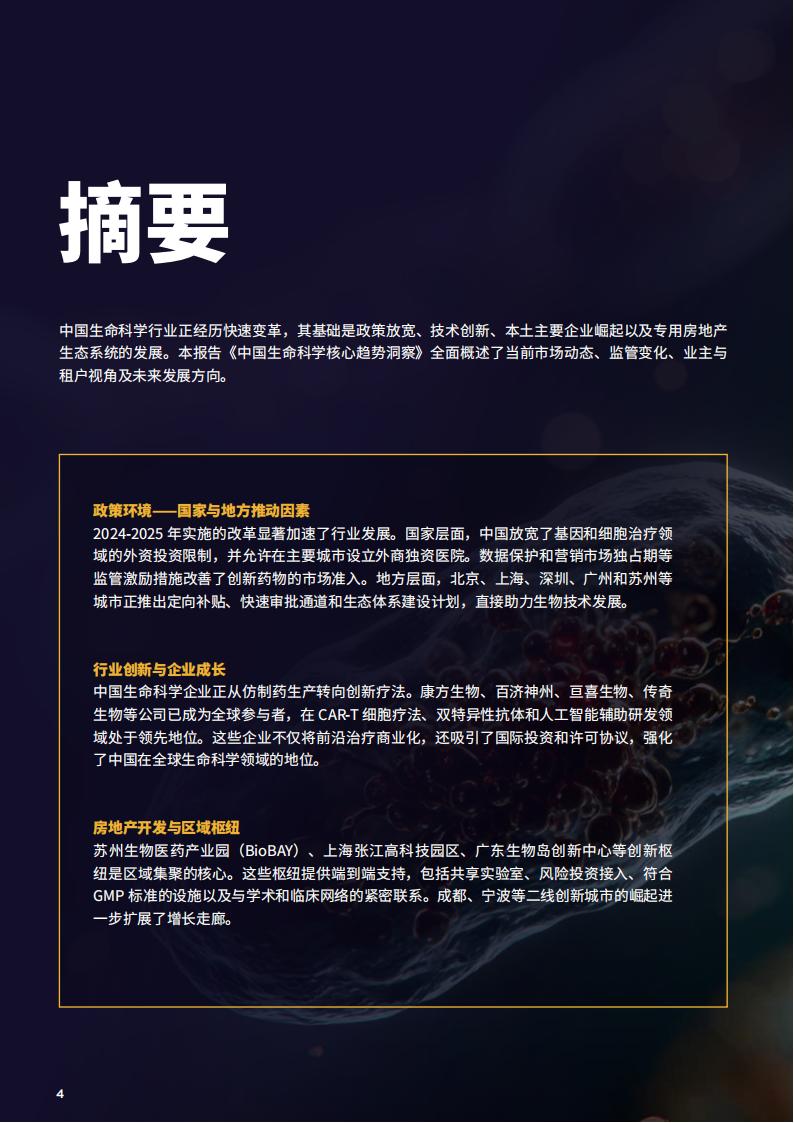 摘要

中国生命科学行业正经历快速变革，其基础是政策放宽、技术创新、本土主要企业崛起以及专用房地产生态系统的发展。本报告《中国生命科学核心趋势洞察》全面概述了当前市场动态、监管变化、业主与租户视角及未来发展方向。

政策环境——国家与地方推动因素
2024-2025 年实施的改革显著加速了行业发展。国家层面，中国放宽了基因和细胞治疗领域的外资投资限制，并允许在主要城市设立外商独资医院。数据保护和营销市场独占期等监管激励措施改善了创新药物的市场准入。地方层面，北京、上海、深圳、广州和苏州等城市正推出定向补贴、快速审批通道和生态体系建设计划，直接助力生物技术发展。

行业创新与企业成长
中国生命科学企业正从仿制药生产转向创新疗法。康方生物、百济神州、亘喜生物、传奇生物等公司已成为全球参与者，在 CAR-T 细胞疗法、双特异性抗体和人工智能辅助研发领域处于领先地位。这些企业不仅将前沿治疗商业化，还吸引了国际投资和许可协议，强化了中国在全球生命科学领域的地位。

房地产开发与区域枢纽
苏州生物医药产业园（BioBAY）、上海张江高科技园区、广东生物岛创新中心等创新枢纽是区域集聚的核心。这些枢纽提供端到端支持，包括共享实验室、风险投资接入、符合 GMP 标准的设施以及与学术和临床网络的紧密联系。成都、宁波等二线创新城市的崛起进一步扩展了增长走廊。

4